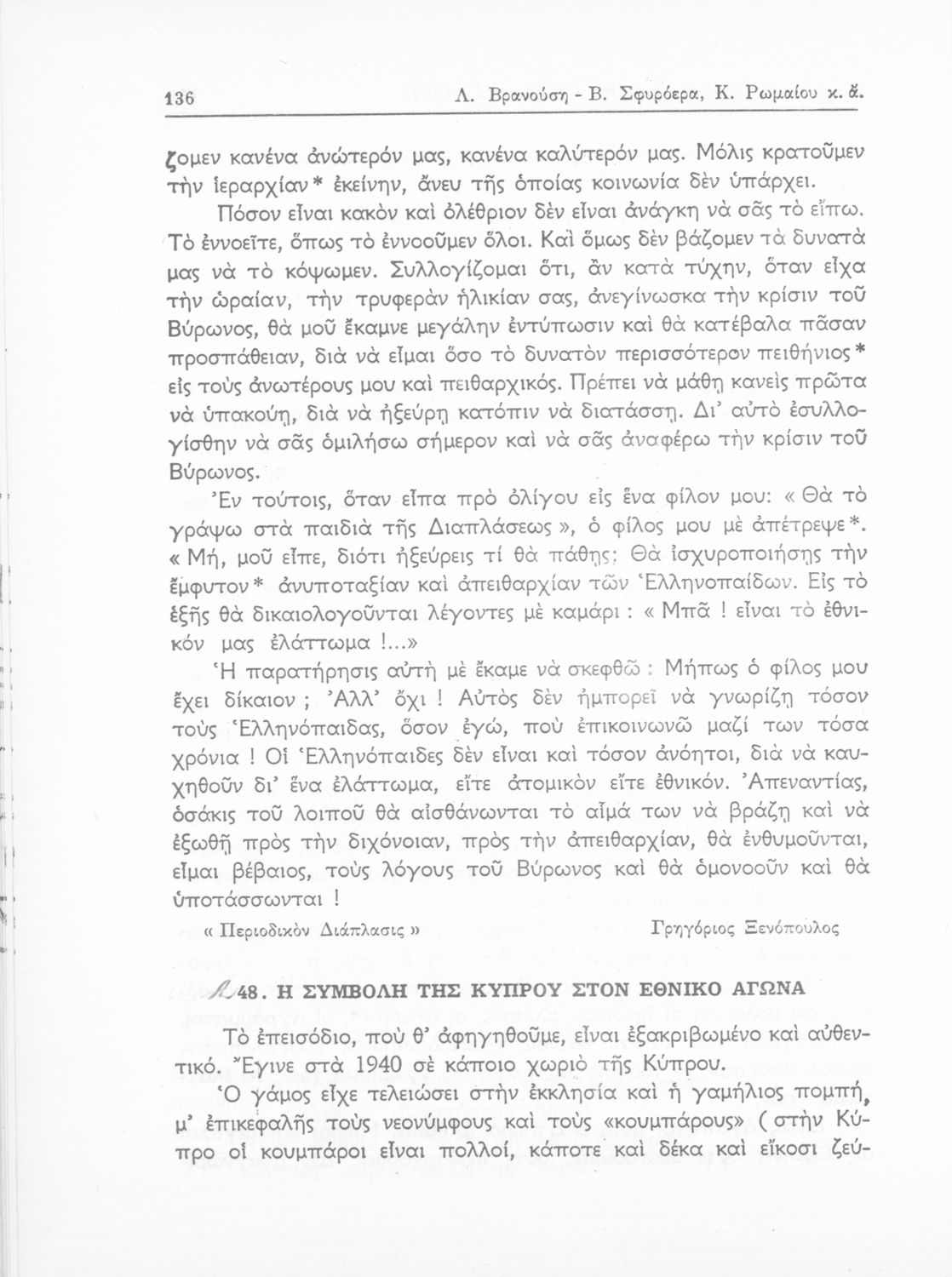 136 Λ. Βρανούση - Β. Σφυρόερα, Κ. Ρωμαίου κ. ἄ.

ζομεν κανένα ἀνώτερόν μας, κανένα καλύτερόν μας. Μόλις κρατοῦμεν τὴν ἱεραρχίαν* ἐκείνην, ἄνευ τῆς ὁποίας κοινωνία δὲν ὑπάρχει.

Πόσον εἶναι κακὸν καὶ ὀλέθριον δὲν εἶναι ἀνάγκη νὰ σᾶς τὸ εἴπω. Τὸ ἐννοεῖτε, ὅπως τὸ ἐννοοῦμεν ὅλοι. Καὶ ὅμως δὲν βάζομεν τὰ δυνατά μας νὰ τὸ κόψωμεν. Συλλογίζομαι ὅτι, ἂν κατὰ τύχην, ὅταν εἶχα τὴν ὡραίαν, τὴν τρυφερὰν ἡλικίαν σας, ἀνεγίνωσκα τὴν κρίσιν τοῦ Βύρωνος, θὰ μοῦ ἔκαμνε μεγάλην ἐντύπωσιν καὶ θὰ κατέβαλα πᾶσαν προσπάθειαν, διὰ νὰ εἶμαι ὅσο τὸ δυνατὸν περισσότερον πειθήνιος* εἰς τοὺς ἀνωτέρους μου καὶ πειθαρχικός. Πρέπει νὰ μάθῃ κανεὶς πρῶτα νὰ ὑπακούῃ, διὰ νὰ ἠξεύρῃ κατόπιν νὰ διατάσσῃ. Δι' αὐτὸ ἐσυλλογίσθην νὰ σᾶς ὁμιλήσω σήμερον καὶ νὰ σᾶς ἀναφέρω τὴν κρίσιν τοῦ Βύρωνος.

Ἐν τούτοις, ὅταν εἶπα πρὸ ὀλίγου εἰς ἕνα φίλον μου: « Θὰ τὸ γράψω στὰ παιδιὰ τῆς Διαπλάσεως », ὁ φίλος μου μὲ ἀπέτρεψε*. « Μή, μοῦ εἶπε, διότι ἠξεύρεις τί θὰ πάθῃς; Θὰ ἰσχυροποιήσῃς τὴν ἔμφυτον* ἀνυποταξίαν καὶ ἀπειθαρχίαν τῶν Ἑλληνοπαίδων. Εἰς τὸ ἑξῆς θὰ δικαιολογοῦνται λέγοντες μὲ καμάρι : « Μπᾶ ! εἶναι τὸ ἐθνικόν μας ἐλάττωμα !...»

Ἡ παρατήρησις αὐτὴ μὲ ἔκαμε νὰ σκεφθῶ : Μήπως ὁ φίλος μου ἔχει δίκαιον ; Ἀλλ' ὄχι ! Αὐτὸς δὲν ἠμπορεῖ νὰ γνωρίζῃ τόσον τοὺς Ἑλληνόπαιδας, ὅσον ἐγώ, ποὺ ἐπικοινωνῶ μαζί των τόσα χρόνια ! Οἱ Ἑλληνόπαιδες δὲν εἶναι καὶ τόσον ἀνόητοι, διὰ νὰ καυχηθοῦν δι' ἕνα ἐλάττωμα, εἴτε ἀτομικὸν εἴτε ἐθνικόν. Ἀπεναντίας, ὁσάκις τοῦ λοιποῦ θὰ αἰσθάνωνται τὸ αἷμά των νὰ βράζῃ καὶ νὰ ἐξωθῇ πρὸς τὴν διχόνοιαν, πρὸς τὴν ἀπειθαρχίαν, θὰ ἐνθυμοῦνται, εἶμαι βέβαιος, τοὺς λόγους τοῦ Βύρωνος καὶ θὰ ὁμονοοῦν καὶ θὰ ὑποτάσσωνται !

« Περιοδικὸν Διάπλασις » Γρηγόριος Ξενόπουλος

48. Η ΣΥΜΒΟΛΗ ΤΗΣ ΚΥΠΡΟΥ ΣΤΟΝ ΕΘΝΙΚΟ ΑΓΩΝΑ

Τὸ ἐπεισόδιο, ποὺ θ' ἀφηγηθοῦμε, εἶναι ἐξακριβωμένο καὶ αὐθεντικό. Ἔγινε στὰ 1940 σὲ κάποιο χωριὸ τῆς Κύπρου.

Ὁ γάμος εἶχε τελειώσει στὴν ἐκκλησία καὶ ἡ γαμήλιος πομπή, μ' ἐπικεφαλῆς τοὺς νεονύμφους καὶ τοὺς «κουμπάρους» ( στὴν Κύπρο οἱ κουμπάροι εἶναι πολλοί, κάποτε καὶ δέκα καὶ εἴκοσι ζεύ-